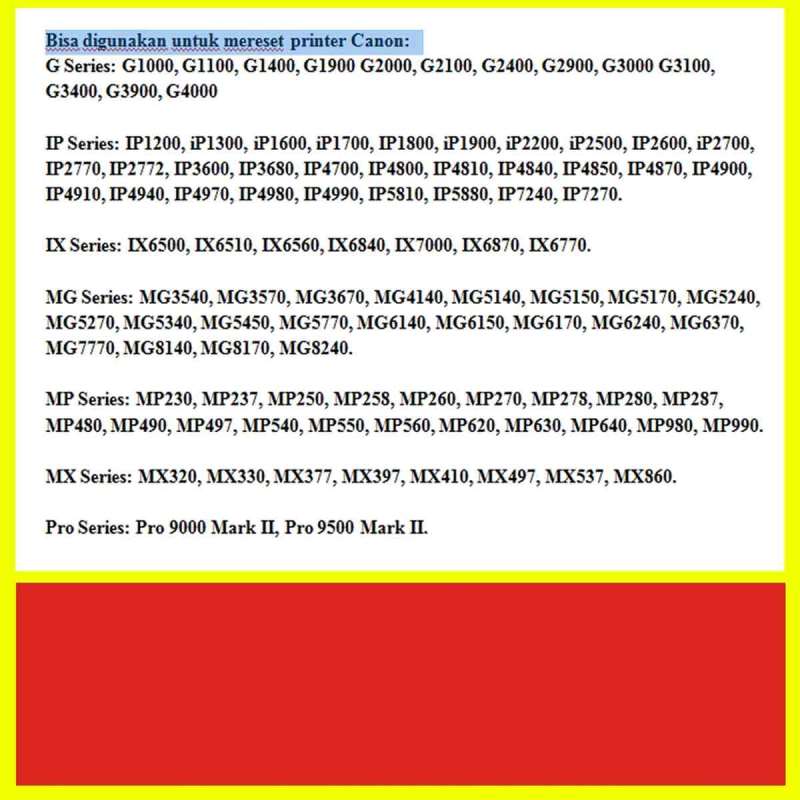 Bisa digunakan untuk mereset printer Canon:
G Series: G1000, G1100, G1400, G1900 G2000, G2100, G2400, G2900, G3000 G3100, G3400, G3900, G4000

IP Series: IP1200, iP1300, iP1600, iP1700, IP1800, iP1900, iP2200, iP2500, IP2600, iP2700, IP2770, IP2772, IP3600, IP3680, IP4700, IP4800, IP4810, IP4840, IP4850, IP4870, IP4900, IP4910, IP4940, IP4970, IP4980, IP4990, IP5810, IP5880, IP7240, IP7270.

IX Series: IX6500, IX6510, IX6560, IX6840, IX7000, IX6870, IX6770.

MG Series: MG3540, MG3570, MG3670, MG4140, MG5140, MG5150, MG5170, MG5240, MG5270, MG5340, MG5450, MG5770, MG6140, MG6150, MG6170, MG6240, MG6370, MG7770, MG8140, MG8170, MG8240.

MP Series: MP230, MP237, MP250, MP258, MP260, MP270, MP278, MP280, MP287, MP480, MP490, MP497, MP540, MP550, MP560, MP620, MP630, MP640, MP980, MP990.

MX Series: MX320, MX330, MX377, MX397, MX410, MX497, MX537, MX860.

Pro Series: Pro 9000 Mark II, Pro 9500 Mark II.